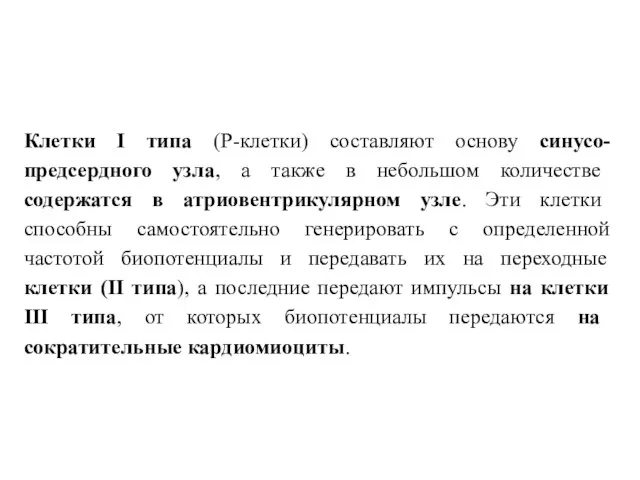 Клетки I типа (Р-клетки) составляют основу синусо-предсердного узла, а также в небольшом количестве содержатся в атриовентрикулярном узле. Эти клетки способны самостоятельно генерировать с определенной частотой биопотенциалы и передавать их на переходные клетки (II типа), а последние передают импульсы на клетки III типа, от которых биопотенциалы передаются на сократительные кардиомиоциты.